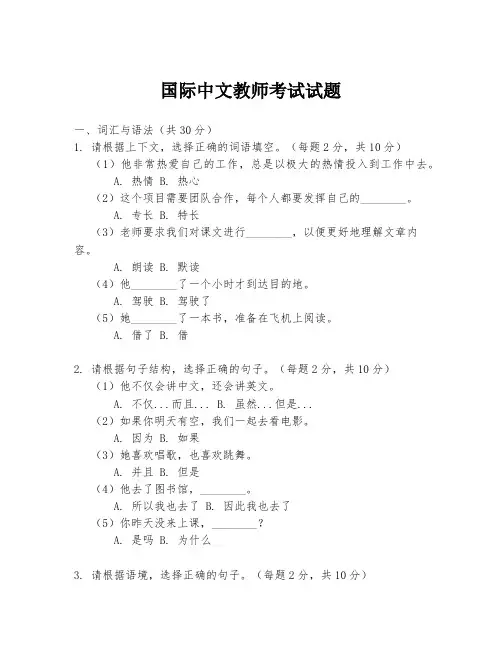 国际中文教师考试试题

一、词汇与语法（共 30 分）

1. 请根据上下文，选择正确的词语填空。（每题 2 分，共 10 分）

（1）他非常热爱自己的工作，总是以极大的热情投入到工作中去。

A. 热情 B. 热心

（2）这个项目需要团队合作，每个人都要发挥自己的________。

A. 专长 B. 特长

（3）老师要求我们对课文进行________，以便更好地理解文章内容。

A. 朗读 B. 默读

（4）他________了一个小时才到达目的地。

A. 驾驶 B. 驾驶了

（5）她________了一本书，准备在飞机上阅读。

A. 借了 B. 借

2. 请根据句子结构，选择正确的句子。（每题 2 分，共 10 分）

（1）他不仅会讲中文，还会讲英文。

A. 不仅...而且... B. 虽然...但是...

（2）如果你明天有空，我们一起去看电影。

A. 因为 B. 如果

（3）她喜欢唱歌，也喜欢跳舞。

A. 并且 B. 但是

（4）他去了图书馆，________。

A. 所以我也去了 B. 因此我也去了

（5）你昨天没来上课，________？

A. 是吗 B. 为什么

3. 请根据语境，选择正确的句子。（每题 2 分，共 10 分）